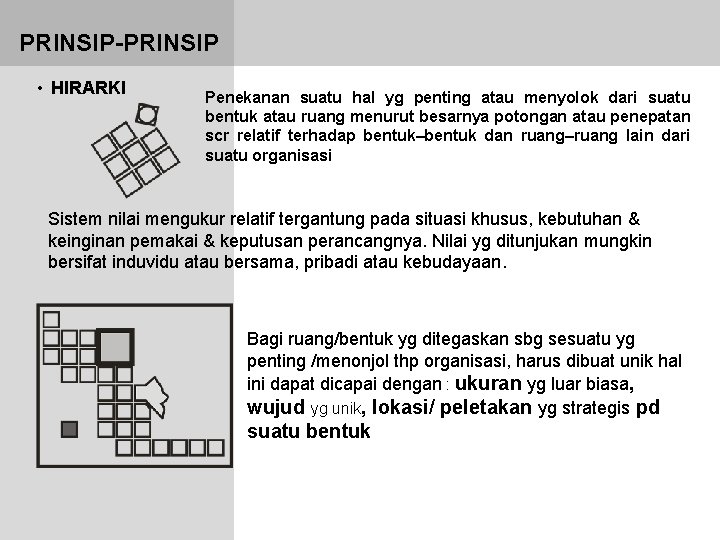 PRINSIP-PRINSIP

• HIRARKI

Penekanan suatu hal yg penting atau menyolok dari suatu bentuk atau ruang menurut besarnya potongan atau penepatan scr relatif terhadap bentuk–bentuk dan ruang–ruang lain dari suatu organisasi

Sistem nilai mengukur relatif tergantung pada situasi khusus, kebutuhan & keinginan pemakai & keputusan perancangnya. Nilai yg ditunjukan mungkin bersifat induvidu atau bersama, pribadi atau kebudayaan.

Bagi ruang/bentuk yg ditegaskan sbg sesuatu yg penting /menonjol thp organisasi, harus dibuat unik hal ini dapat dicapai dengan : ukuran yg luar biasa, wujud yg unik, lokasi/ peletakan yg strategis pd suatu bentuk